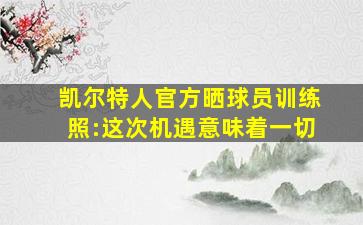 凯尔特人官方晒球员训练照:这次机遇意味着一切